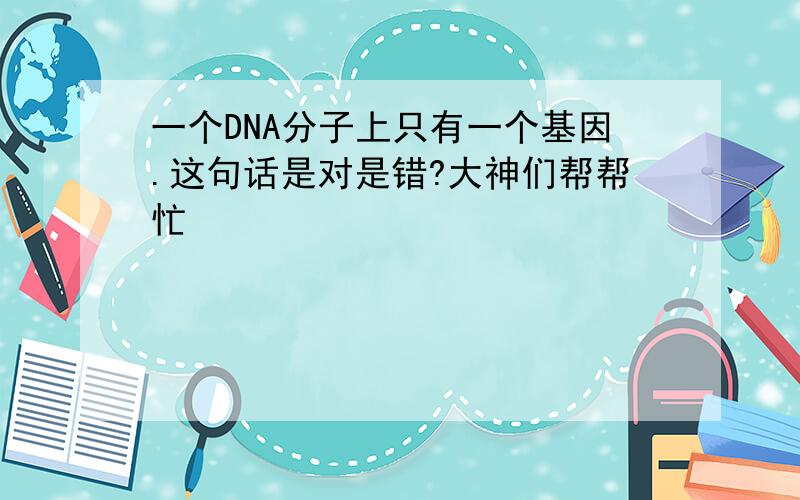 一个DNA分子上只有一个基因.这句话是对是错?大神们帮帮忙